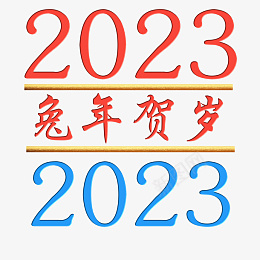 2023
兔年贺岁
2023